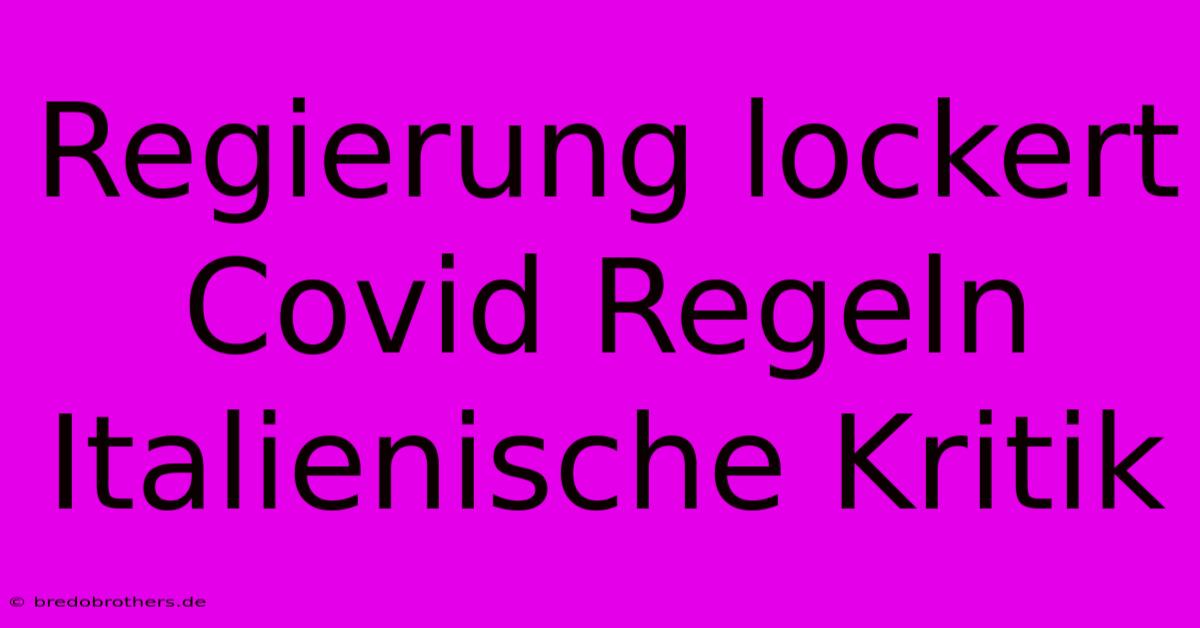 Regierung lockert Covid Regeln Italienische Kritik

© bredobrothers.de